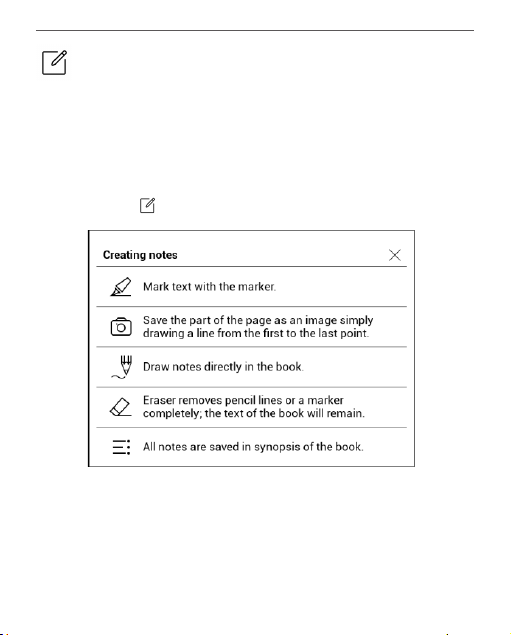 Creating notes

Mark text with the marker.

Save the part of the page as an image simply drawing a line from the first to the last point.

Draw notes directly in the book.

Eraser removes pencil lines or a marker completely; the text of the book will remain.

All notes are saved in synopsis of the book.